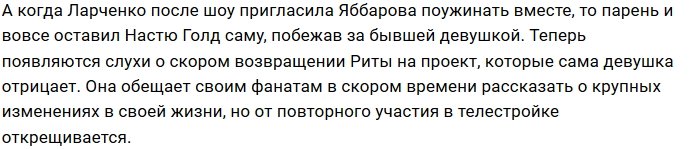 А когда Ларченко после шоу пригласила Яббарова поужинать вместе, то парень и вовсе оставил Настю Голд саму, побежав за бывшей девушкой. Теперь появляются слухи о скором возвращении Риты на проект, которые сама девушка отрицает. Она обещает своим фанатам в скором времени рассказать о крупных изменениях в своей жизни, но от повторного участия в телестройке открещивается.